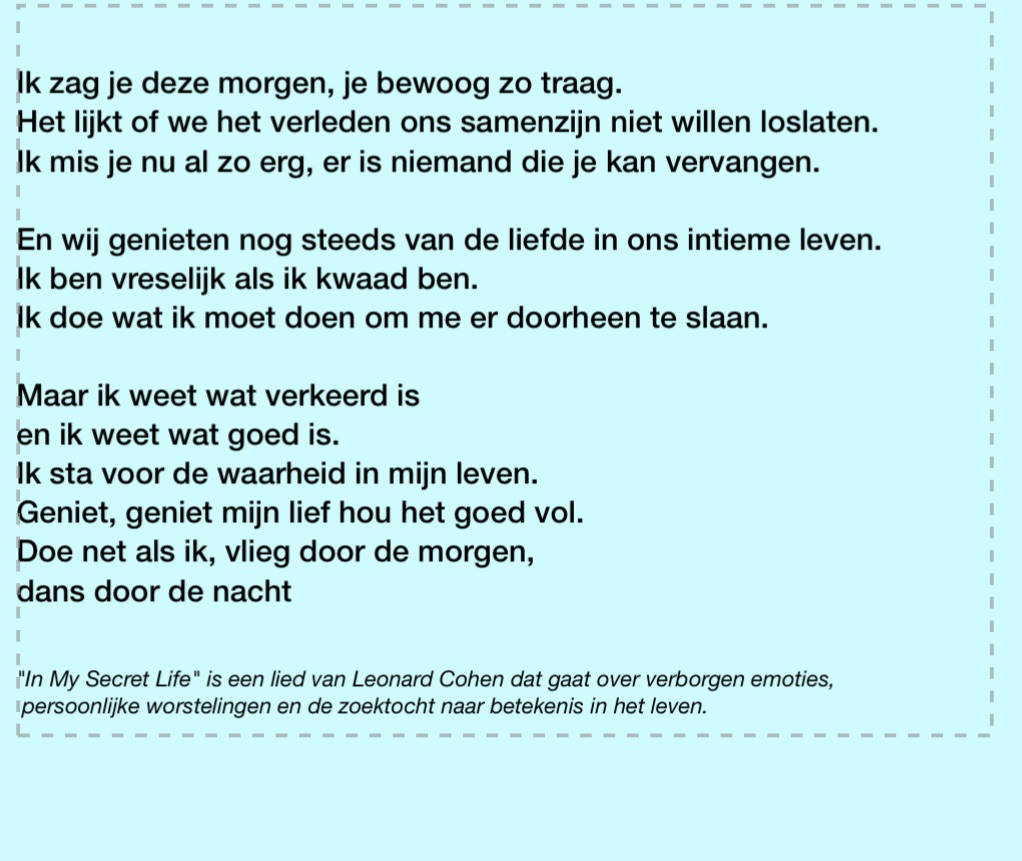 Ik zag je deze morgen, je bewoog zo traag.
Het lijkt of we het verleden ons samenzijn niet willen loslaten.
Ik mis je nu al zo erg, er is niemand die je kan vervangen.

En wij genieten nog steeds van de liefde in ons intieme leven.
Ik ben vreselijk als ik kwaad ben.
Ik doe wat ik moet doen om me er doorheen te slaan.

Maar ik weet wat verkeerd is
en ik weet wat goed is.
Ik sta voor de waarheid in mijn leven.
Geniet, geniet mijn lief hou het goed vol.
Doe net als ik, vlieg door de morgen,
dans door de nacht

"In My Secret Life" is een lied van Leonard Cohen dat gaat over verborgen emoties, persoonlijke worstelingen en de zoektocht naar betekenis in het leven.